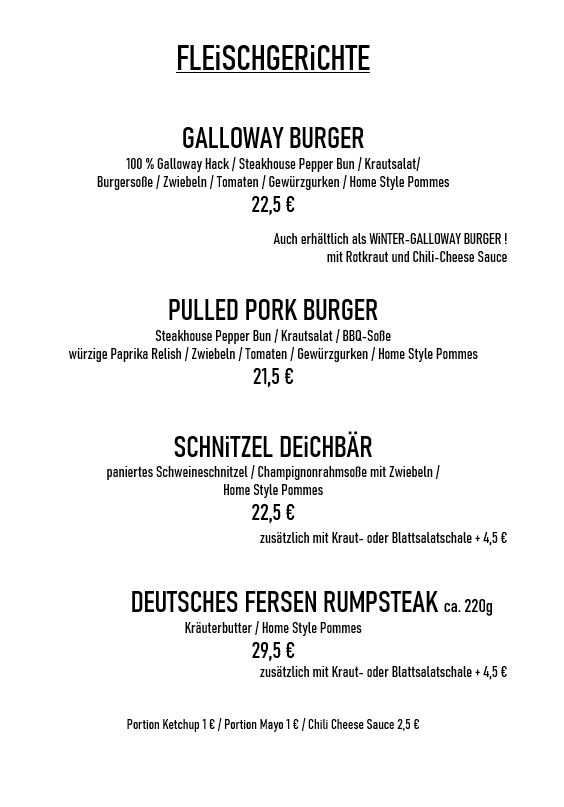 FLEiSCHGERiCHTE

GALLOWAY BURGER
100 % Galloway Hack / Steakhouse Pepper Bun / Krautsalat/ Burgersoße / Zwiebeln / Tomaten / Gewürzgurken / Home Style Pommes
22,5 €

Auch erhältlich als WiNTER-GALLOWAY BURGER ! mit Rotkraut und Chili-Cheese Sauce

PULLED PORK BURGER
Steakhouse Pepper Bun / Krautsalat / BBQ-Soße würzige Paprika Relish / Zwiebeln / Tomaten / Gewürzgurken / Home Style Pommes
21,5 €

SCHNiTZEL DEiCHBÄR
paniertes Schweineschnitzel / Champignonrahmsoße mit Zwiebeln / Home Style Pommes
22,5 €
zusätzlich mit Kraut- oder Blattsalatschale + 4,5 €

DEUTSCHES FERSEN RUMPSTEAK ca. 220g
Kräuterbutter / Home Style Pommes
29,5 €
zusätzlich mit Kraut- oder Blattsalatschale + 4,5 €

Portion Ketchup 1 € / Portion Mayo 1 € / Chili Cheese Sauce 2,5 €